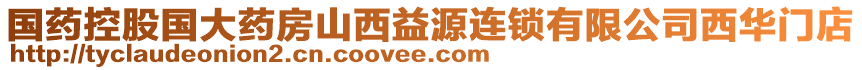 国药控股国大药房山西益源连锁有限公司西华门店
http://tyclaudeonion2.cn.coovee.com